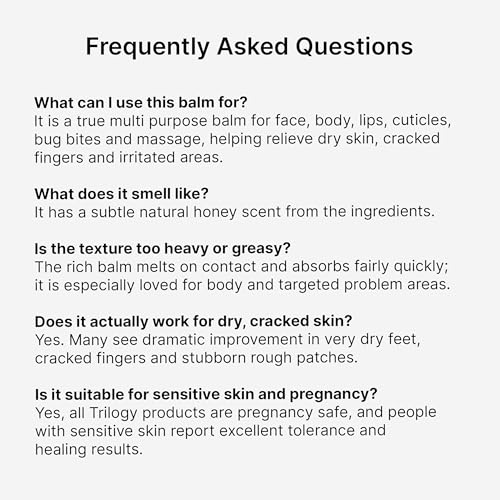 Frequently Asked Questions

What can I use this balm for?
It is a true multi purpose balm for face, body, lips, cuticles, bug bites and massage, helping relieve dry skin, cracked fingers and irritated areas.

What does it smell like?
It has a subtle natural honey scent from the ingredients.

Is the texture too heavy or greasy?
The rich balm melts on contact and absorbs fairly quickly; it is especially loved for body and targeted problem areas.

Does it actually work for dry, cracked skin?
Yes. Many see dramatic improvement in very dry feet, cracked fingers and stubborn rough patches.

Is it suitable for sensitive skin and pregnancy?
Yes, all Trilogy products are pregnancy safe, and people with sensitive skin report excellent tolerance and healing results.